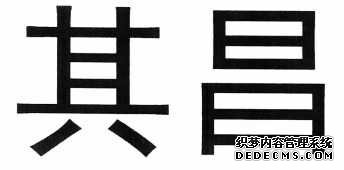 其昌

织梦内容管理系统
DEDECMS.COM